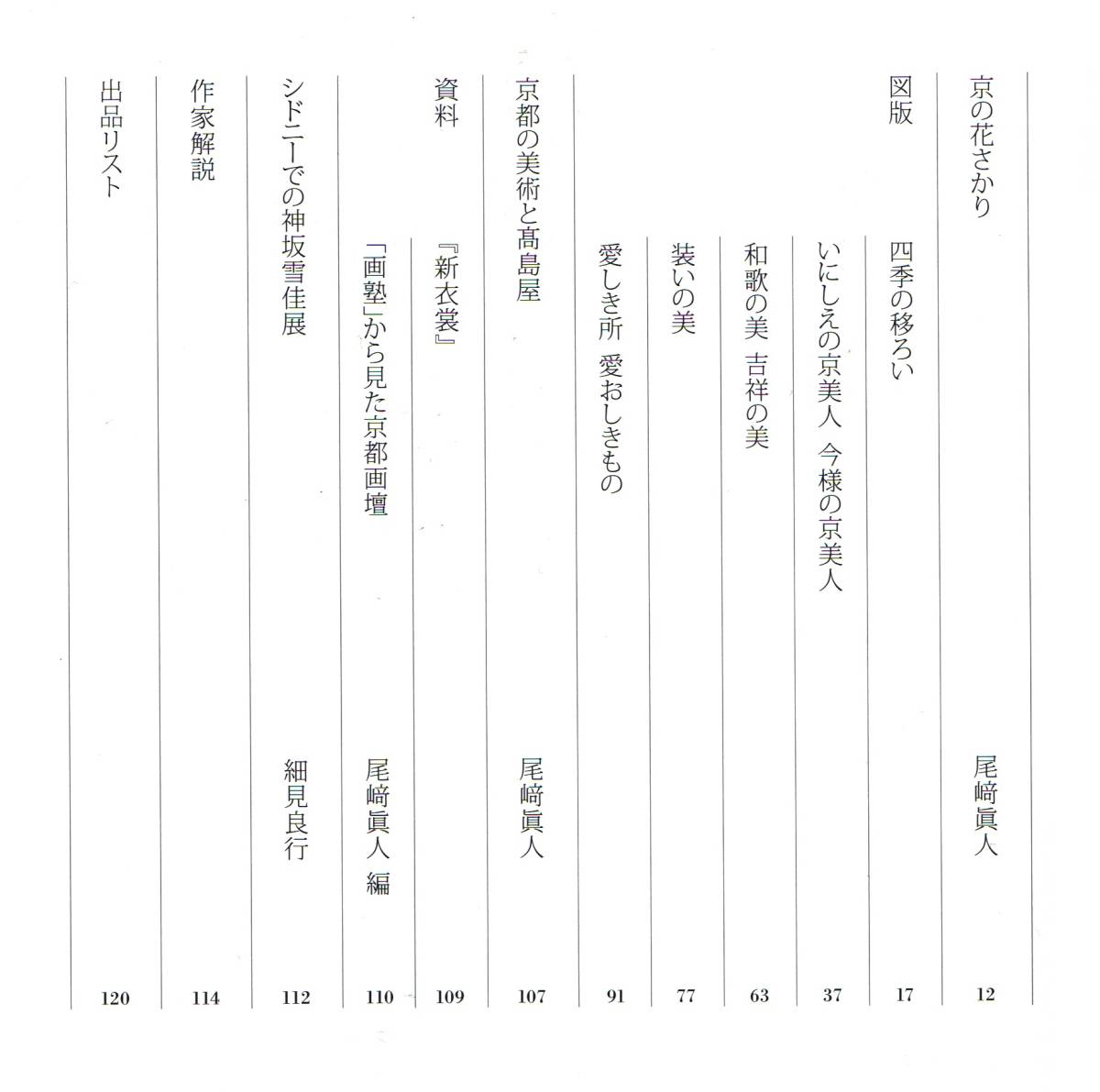 京の花さかり　尾﨑眞人　12

図版

四季の移ろい　17

いにしえの京美人　今様の京美人　37

和歌の美　吉祥の美　63

装いの美　77

愛しき所　愛おしきもの　91

京都の美術と髙島屋　尾﨑眞人　107

資料

『新衣裳』　109

「画塾」から見た京都画壇　尾﨑眞人 編　110

シドニーでの神坂雪佳展　細見良行　112

作家解説　114

出品リスト　120